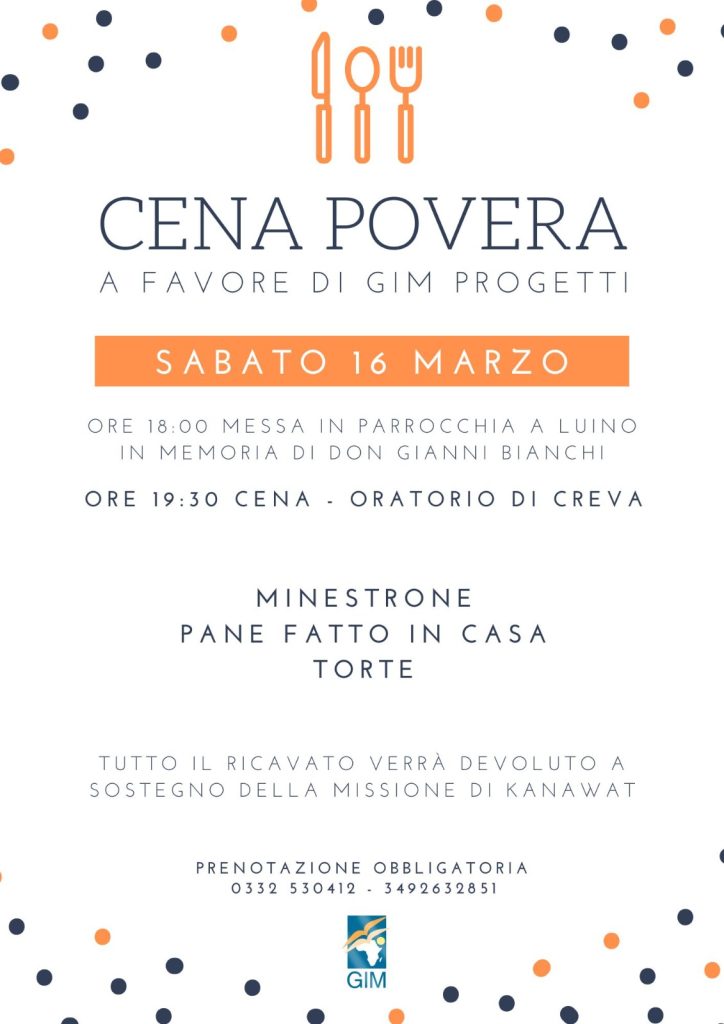 CENA POVERA
A FAVORE DI GIM PROGETTI

SABATO 16 MARZO

ORE 18:00 MESSA IN PARROCCHIA A LUINO
IN MEMORIA DI DON GIANNI BIANCHI

ORE 19:30 CENA - ORATORIO DI CREVA

MINESTRONE
PANE FATTO IN CASA
TORTE

TUTTO IL RICAVATO VERRÀ DEVOLUTO A SOSTEGNO DELLA MISSIONE DI KANAWAT

PRENOTAZIONE OBBLIGATORIA
0332 530412 - 3492632851

GIM